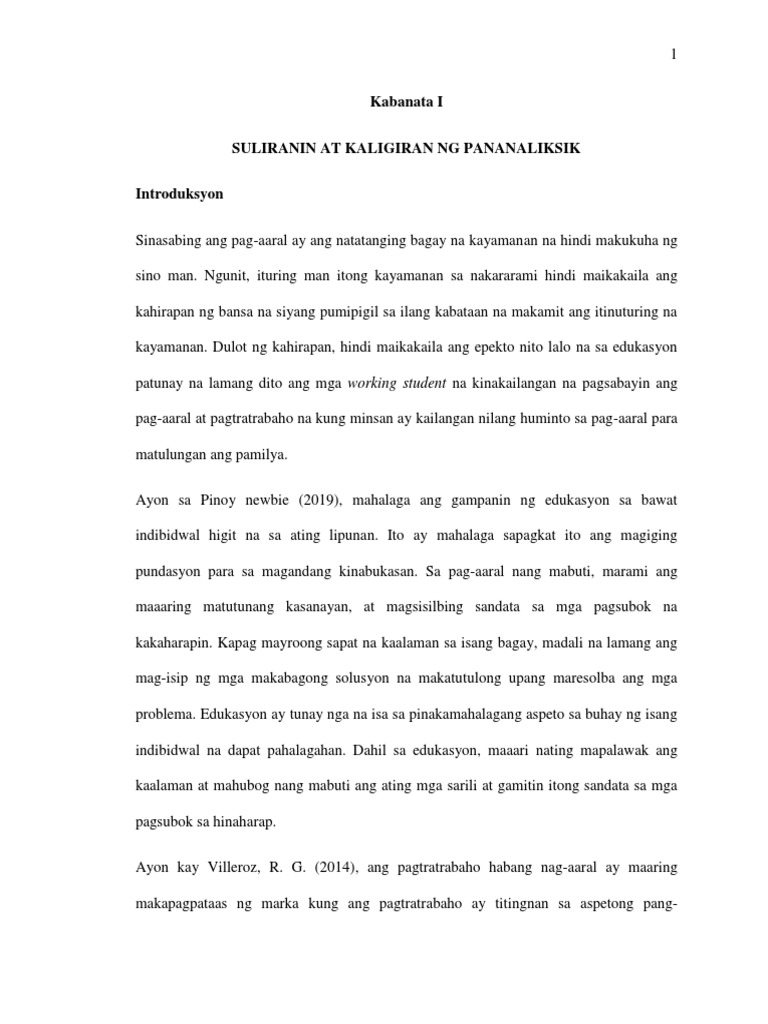 1

Kabanata I

SULIRANIN AT KALIGIRAN NG PANANALIKSIK

Introduksyon

Sinasabing ang pag-aaral ay ang natatanging bagay na kayamanan na hindi makukuha ng sino man. Ngunit, ituring man itong kayamanan sa nakararami hindi maikakaila ang kahirapan ng bansa na siyang pumipigil sa ilang kabataan na makamit ang itinuturing na kayamanan. Dulot ng kahirapan, hindi maikakaila ang epekto nito lalo na sa edukasyon patunay na lamang dito ang mga working student na kinakailangan na pagsabayin ang pag-aaral at pagtratrabaho na kung minsan ay kailangan nilang huminto sa pag-aaral para matulungan ang pamilya.

Ayon sa Pinoy newbie (2019), mahalaga ang gampanin ng edukasyon sa bawat indibidwal higit na sa ating lipunan. Ito ay mahalaga sapagkat ito ang magiging pundasyon para sa magandang kinabukasan. Sa pag-aaral nang mabuti, marami ang maaaring matutunang kasanayan, at magsisilbing sandata sa mga pagsubok na kakaharapin. Kapag mayroong sapat na kaalaman sa isang bagay, madali na lamang ang mag-isip ng mga makabagong solusyon na makatutulong upang maresolba ang mga problema. Edukasyon ay tunay nga na isa sa pinakamahalagang aspeto sa buhay ng isang indibidwal na dapat pahalagahan. Dahil sa edukasyon, maaari nating mapalawak ang kaalaman at mahubog nang mabuti ang ating mga sarili at gamitin itong sandata sa mga pagsubok sa hinaharap.

Ayon kay Villeroz, R. G. (2014), ang pagtratrabaho habang nag-aaral ay maaring makapagpataas ng marka kung ang pagtratrabaho ay titingnan sa aspetong pang-